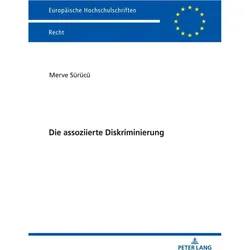 Europäische Hochschulschriften

Recht

Merve Sürücü

Die assoziierte Diskriminierung

PETER LANG